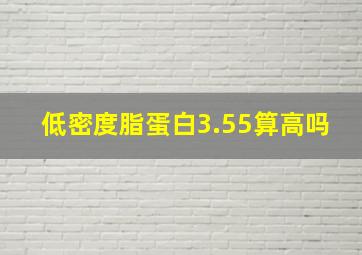 低密度脂蛋白3.55算高吗